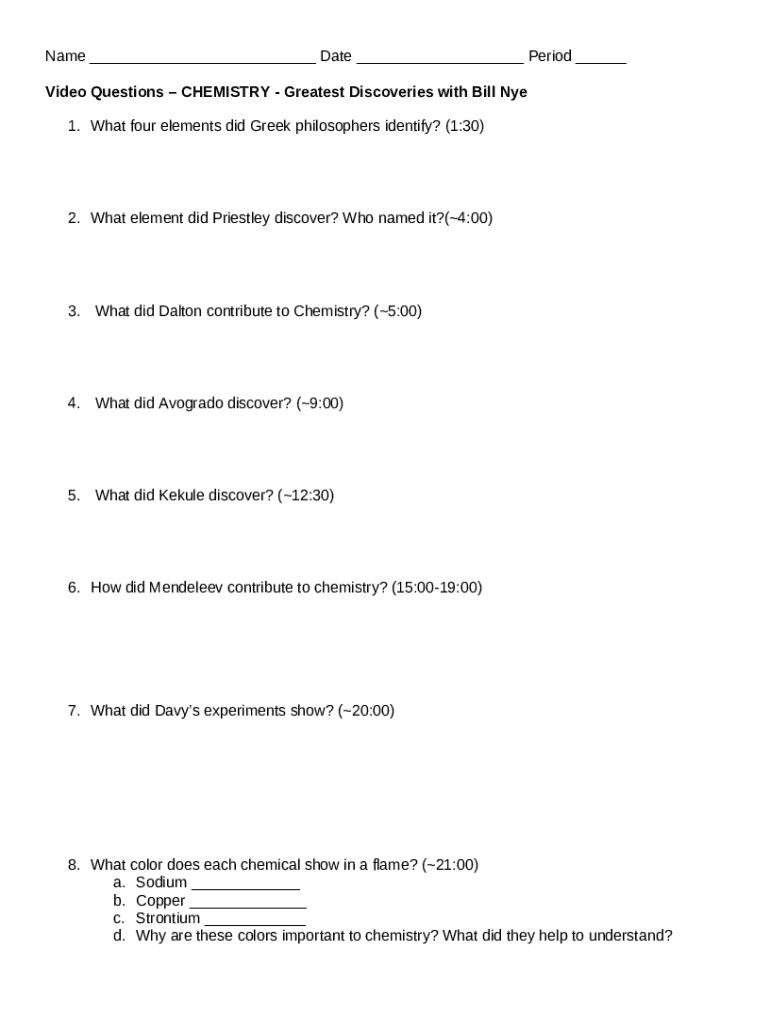 Name ___________________________ Date ____________________ Period ______

Video Questions – CHEMISTRY - Greatest Discoveries with Bill Nye

1. What four elements did Greek philosophers identify? (1:30)

2. What element did Priestley discover? Who named it?(~4:00)

3. What did Dalton contribute to Chemistry? (~5:00)

4. What did Avogrado discover? (~9:00)

5. What did Kekule discover? (~12:30)

6. How did Mendeleev contribute to chemistry? (15:00-19:00)

7. What did Davy's experiments show? (~20:00)

8. What color does each chemical show in a flame? (~21:00)
a. Sodium _____________
b. Copper ______________
c. Strontium ____________
d. Why are these colors important to chemistry? What did they help to understand?